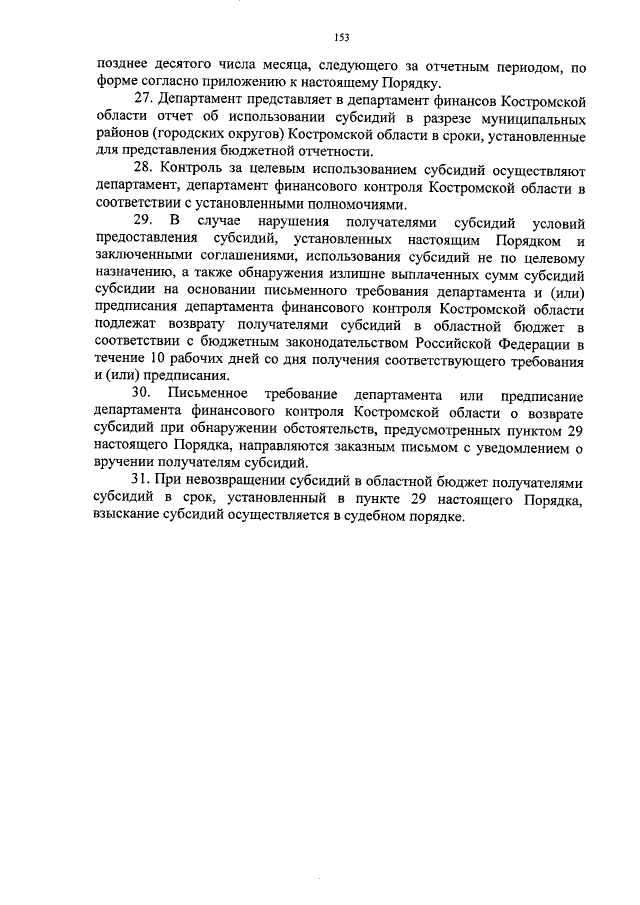 153

позднее десятого числа месяца, следующего за отчетным периодом, по форме согласно приложению к настоящему Порядку.

27. Департамент представляет в департамент финансов Костромской области отчет об использовании субсидий в разрезе муниципальных районов (городских округов) Костромской области в сроки, установленные для представления бюджетной отчетности.

28. Контроль за целевым использованием субсидий осуществляют департамент, департамент финансового контроля Костромской области в соответствии с установленными полномочиями.

29. В случае нарушения получателями субсидий условий предоставления субсидий, установленных настоящим Порядком и заключенными соглашениями, использования субсидий не по целевому назначению, а также обнаружения излишне выплаченных сумм субсидий субсидии на основании письменного требования департамента и (или) предписания департамента финансового контроля Костромской области подлежат возврату получателями субсидий в областной бюджет в соответствии с бюджетным законодательством Российской Федерации в течение 10 рабочих дней со дня получения соответствующего требования и (или) предписания.

30. Письменное требование департамента или предписание департамента финансового контроля Костромской области о возврате субсидий при обнаружении обстоятельств, предусмотренных пунктом 29 настоящего Порядка, направляются заказным письмом с уведомлением о вручении получателям субсидий.

31. При невозвращении субсидий в областной бюджет получателями субсидий в срок, установленный в пункте 29 настоящего Порядка, взыскание субсидий осуществляется в судебном порядке.